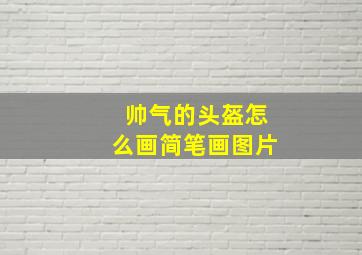 帅气的头盔怎么画简笔画图片